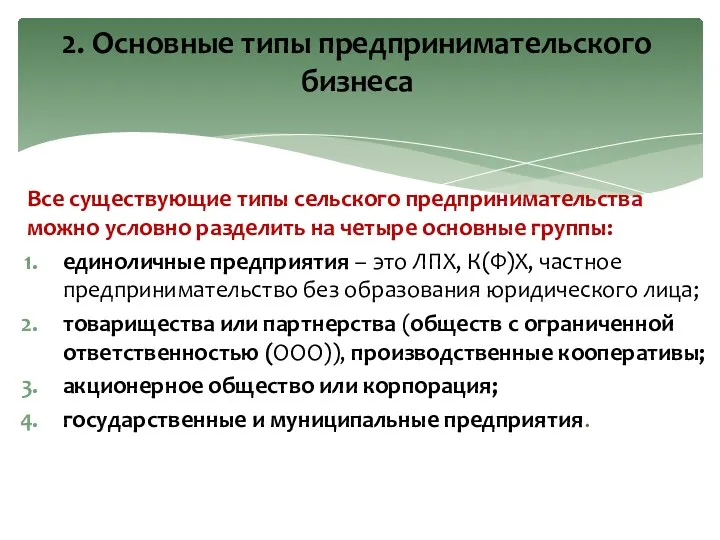 2. Основные типы предпринимательского бизнеса

Все существующие типы сельского предпринимательства можно условно разделить на четыре основные группы:

1. единоличные предприятия – это ЛПХ, К(Ф)Х, частное предпринимательство без образования юридического лица;
2. товарищества или партнерства (обществ с ограниченной ответственностью (ООО)), производственные кооперативы;
3. акционерное общество или корпорация;
4. государственные и муниципальные предприятия.